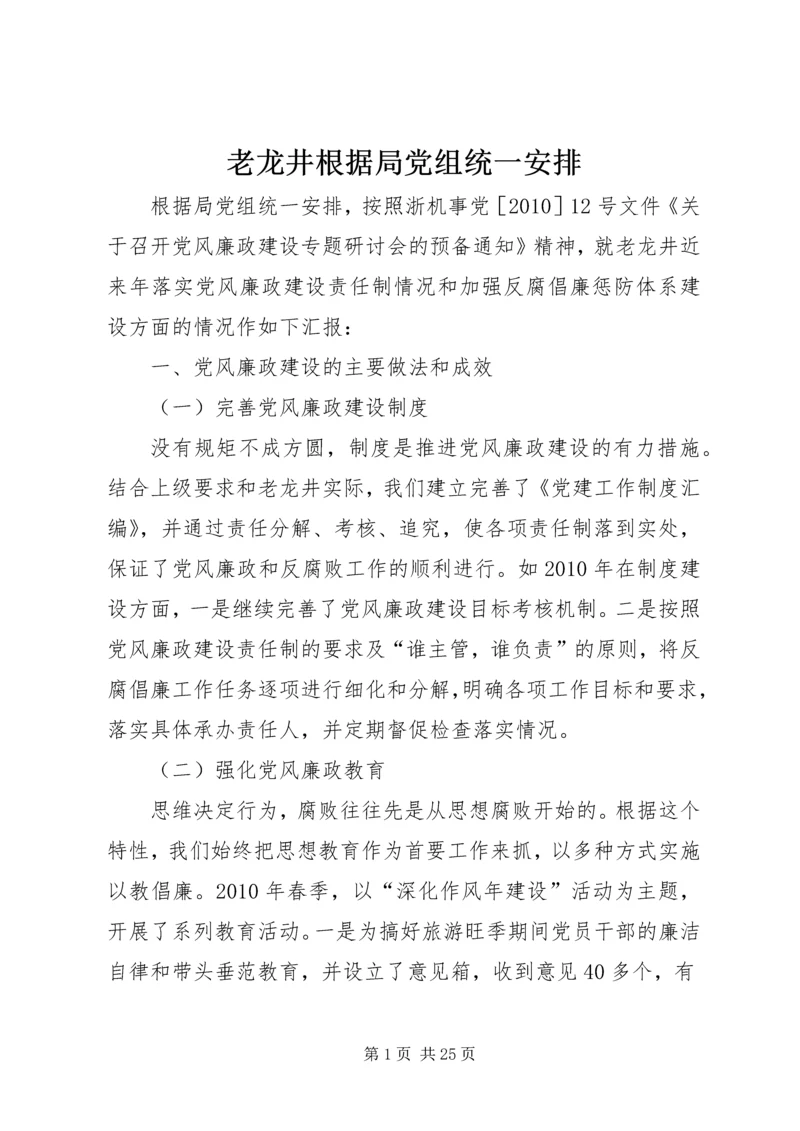 老龙井根据局党组统一安排

根据局党组统一安排，按照浙机事党［2010］12号文件《关于召开党风廉政建设专题研讨会的预备通知》精神，就老龙井近来年落实党风廉政建设责任制情况和加强反腐倡廉惩防体系建设方面的情况作如下汇报：

一、党风廉政建设的主要做法和成效

（一）完善党风廉政建设制度

没有规矩不成方圆，制度是推进党风廉政建设的有力措施。结合上级要求和老龙井实际，我们建立完善了《党建工作制度汇编》，并通过责任分解、考核、追究，使各项责任制落到实处，保证了党风廉政和反腐败工作的顺利进行。如2010年在制度建设方面，一是继续完善了党风廉政建设目标考核机制。二是按照党风廉政建设责任制的要求及“谁主管，谁负责”的原则，将反腐倡廉工作任务逐项进行细化和分解,明确各项工作目标和要求，落实具体承办责任人，并定期督促检查落实情况。

（二）强化党风廉政教育

思维决定行为，腐败往往先是从思想腐败开始的。根据这个特性，我们始终把思想教育作为首要工作来抓，以多种方式实施以教倡廉。2010年春季，以“深化作风年建设”活动为主题，开展了系列教育活动。一是为搞好旅游旺季期间党员干部的廉洁自律和带头垂范教育，并设立了意见箱，收到意见40多个，有

第1页 共25页